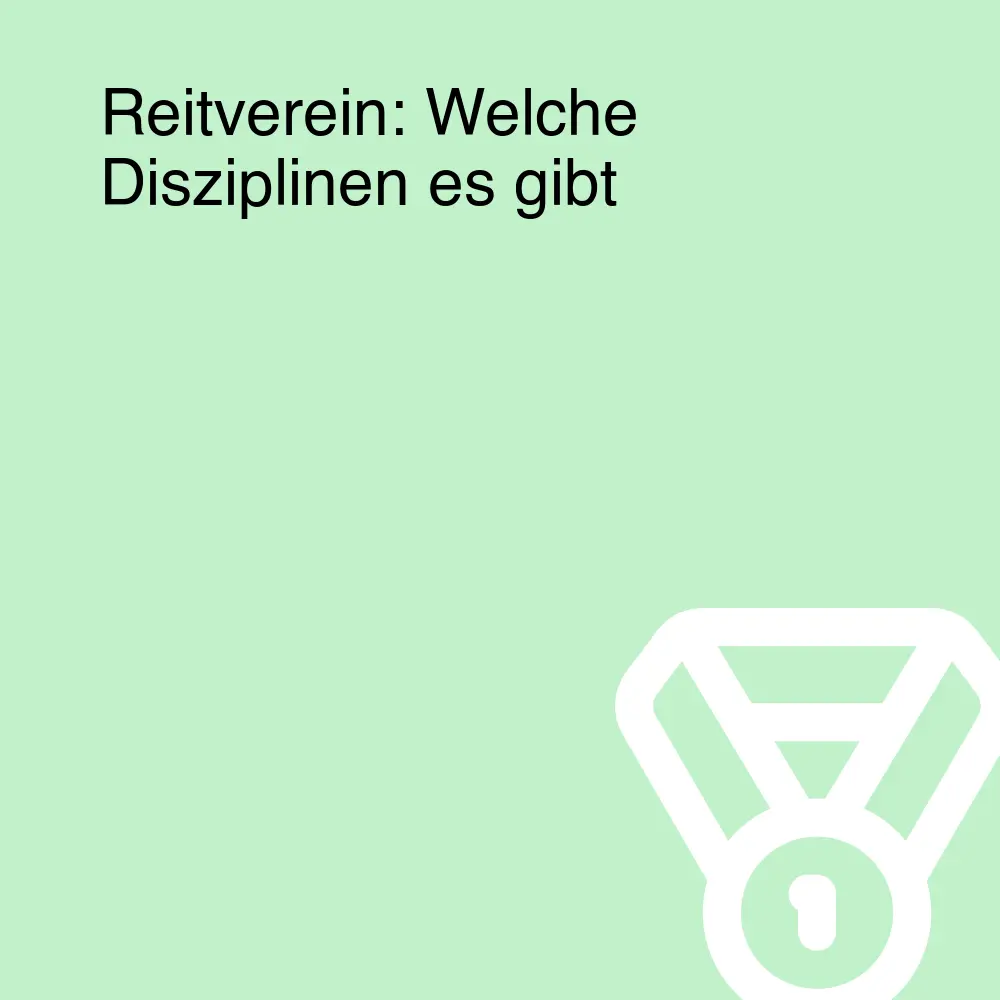 Reitverein: Welche Disziplinen es gibt

1